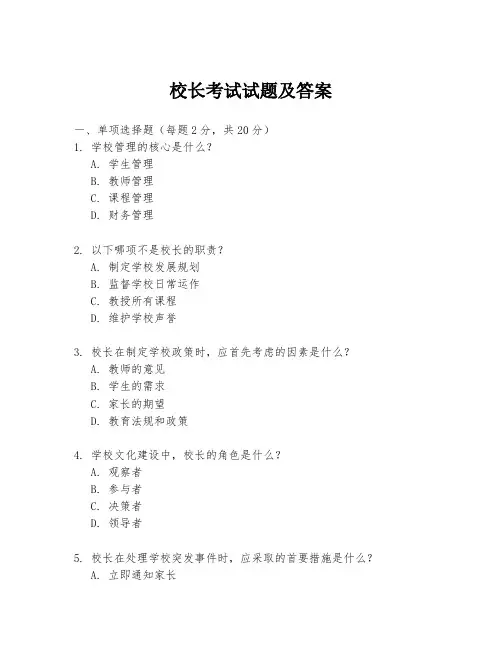 校长考试试题及答案

一、单项选择题（每题2分，共20分）

1. 学校管理的核心是什么？
A. 学生管理
B. 教师管理
C. 课程管理
D. 财务管理

2. 以下哪项不是校长的职责？
A. 制定学校发展规划
B. 监督学校日常运作
C. 教授所有课程
D. 维护学校声誉

3. 校长在制定学校政策时，应首先考虑的因素是什么？
A. 教师的意见
B. 学生的需求
C. 家长的期望
D. 教育法规和政策

4. 学校文化建设中，校长的角色是什么？
A. 观察者
B. 参与者
C. 决策者
D. 领导者

5. 校长在处理学校突发事件时，应采取的首要措施是什么？
A. 立即通知家长